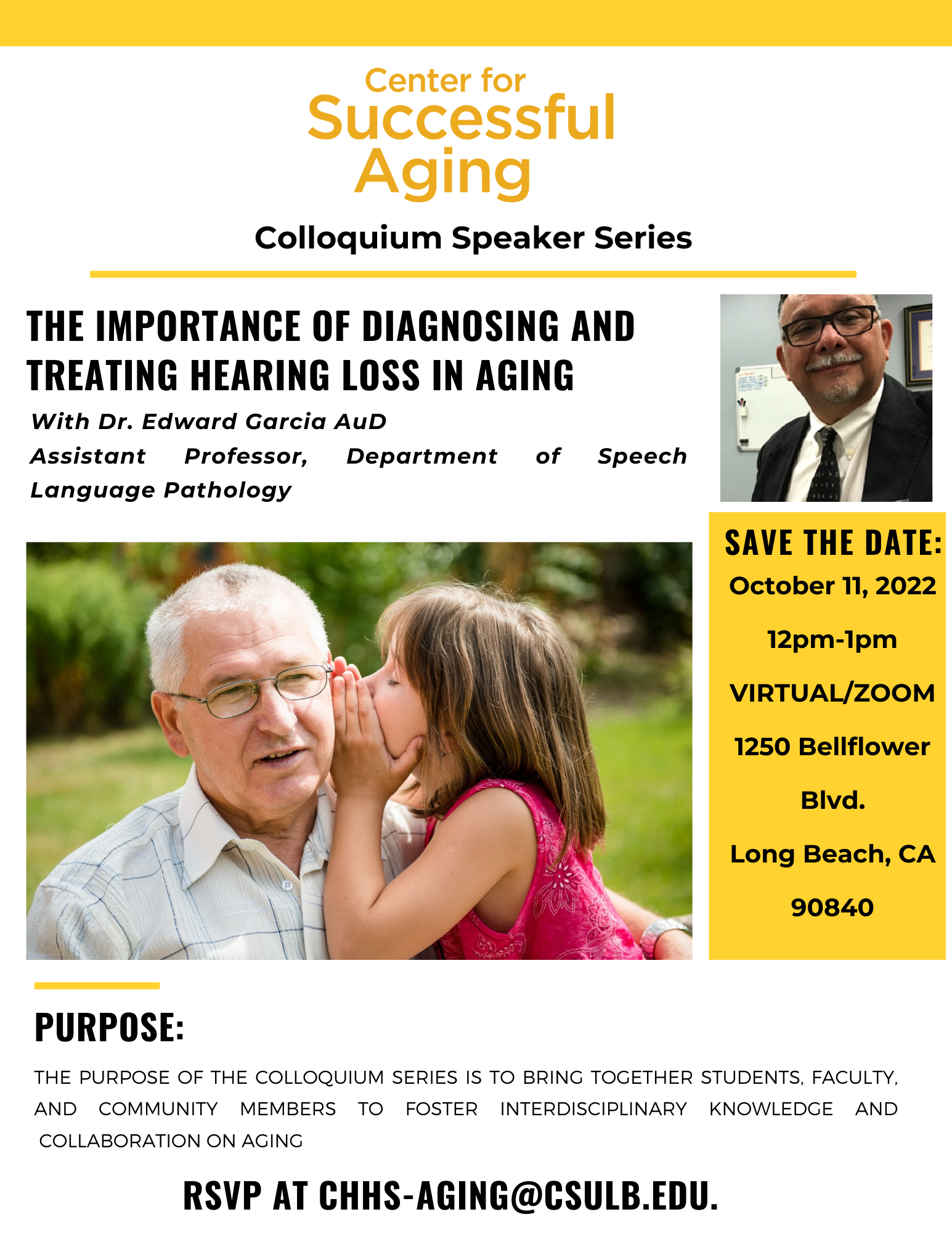 Center for
Successful
Aging

Colloquium Speaker Series

THE IMPORTANCE OF DIAGNOSING AND TREATING HEARING LOSS IN AGING

With Dr. Edward Garcia AuD
Assistant Professor, Department of Speech Language Pathology

SAVE THE DATE:
October 11, 2022
12pm-1pm
VIRTUAL/ZOOM
1250 Bellflower Blvd.
Long Beach, CA 90840

PURPOSE:

THE PURPOSE OF THE COLLOQUIUM SERIES IS TO BRING TOGETHER STUDENTS, FACULTY, AND COMMUNITY MEMBERS TO FOSTER INTERDISCIPLINARY KNOWLEDGE AND COLLABORATION ON AGING

RSVP AT CHHS-AGING@CSULB.EDU.